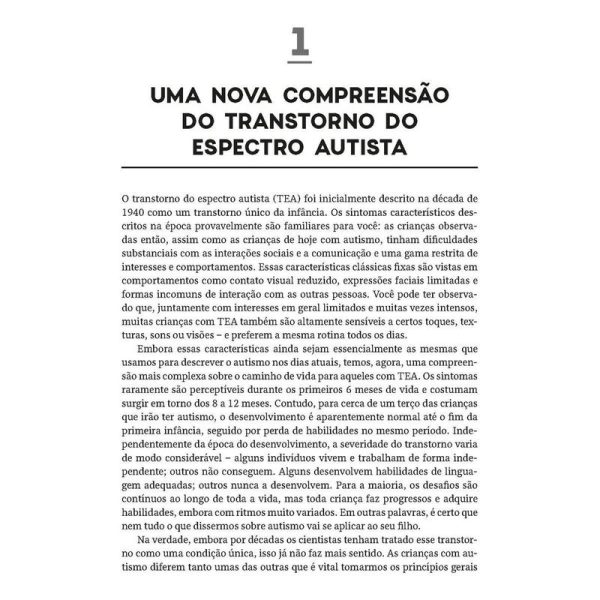 1

UMA NOVA COMPREENSÃO DO TRANSTORNO DO ESPECTRO AUTISTA

O transtorno do espectro autista (TEA) foi inicialmente descrito na década de 1940 como um transtorno único da infância. Os sintomas característicos descritos na época provavelmente são familiares para você: as crianças observadas então, assim como as crianças de hoje com autismo, tinham dificuldades substanciais com as interações sociais e a comunicação e uma gama restrita de interesses e comportamentos. Essas características clássicas fixas são vistas em comportamentos como contato visual reduzido, expressões faciais limitadas e formas incomuns de interação com as outras pessoas. Você pode ter observado que, juntamente com interesses em geral limitados e muitas vezes intensos, muitas crianças com TEA também são altamente sensíveis a certos toques, texturas, sons ou visões – e preferem a mesma rotina todos os dias.

Embora essas características ainda sejam essencialmente as mesmas que usamos para descrever o autismo nos dias atuais, temos, agora, uma compreensão mais complexa sobre o caminho de vida para aqueles com TEA. Os sintomas raramente são perceptíveis durante os primeiros 6 meses de vida e costumam surgir em torno dos 8 a 12 meses. Contudo, para cerca de um terço das crianças que irão ter autismo, o desenvolvimento é aparentemente normal até o fim da primeira infância, seguido por perda de habilidades no mesmo período. Independentemente da época do desenvolvimento, a severidade do transtorno varia de modo considerável – alguns indivíduos vivem e trabalham de forma independente; outros não conseguem. Alguns desenvolvem habilidades de linguagem adequadas; outros nunca a desenvolvem. Para a maioria, os desafios são contínuos ao longo de toda a vida, mas toda criança faz progressos e adquire habilidades, embora com ritmos muito variados. Em outras palavras, é certo que nem tudo o que dissermos sobre autismo vai se aplicar ao seu filho.

Na verdade, embora por décadas os cientistas tenham tratado esse transtorno como uma condição única, isso já não faz mais sentido. As crianças com autismo diferem tanto umas das outras que é vital tomarmos os princípios gerais